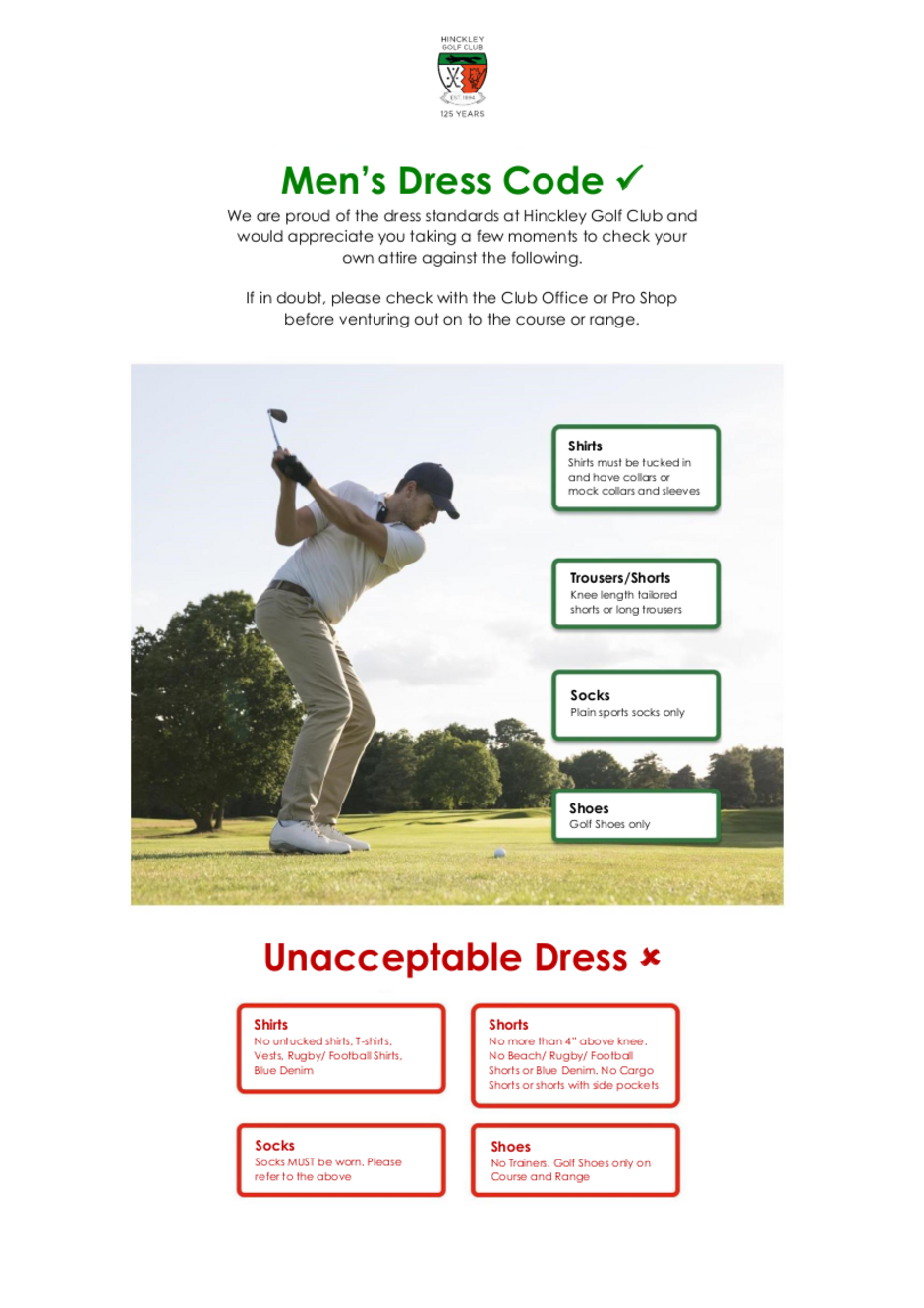 HINCKLEY GOLF CLUB

EST. 1894

125 YEARS

Men's Dress Code ✓

We are proud of the dress standards at Hinckley Golf Club and would appreciate you taking a few moments to check your own attire against the following.

If in doubt, please check with the Club Office or Pro Shop before venturing out on to the course or range.

Shirts
Shirts must be tucked in and have collars or mock collars and sleeves

Trousers/Shorts
Knee length tailored shorts or long trousers

Socks
Plain sports socks only

Shoes
Golf Shoes only

Unacceptable Dress ✗

Shirts
No untucked shirts, T-shirts, Vests, Rugby/ Football Shirts, Blue Denim

Shorts
No more than 4" above knee. No Beach/ Rugby/ Football Shorts or Blue Denim. No Cargo Shorts or shorts with side pockets

Socks
Socks MUST be worn. Please refer to the above

Shoes
No Trainers. Golf Shoes only on Course and Range